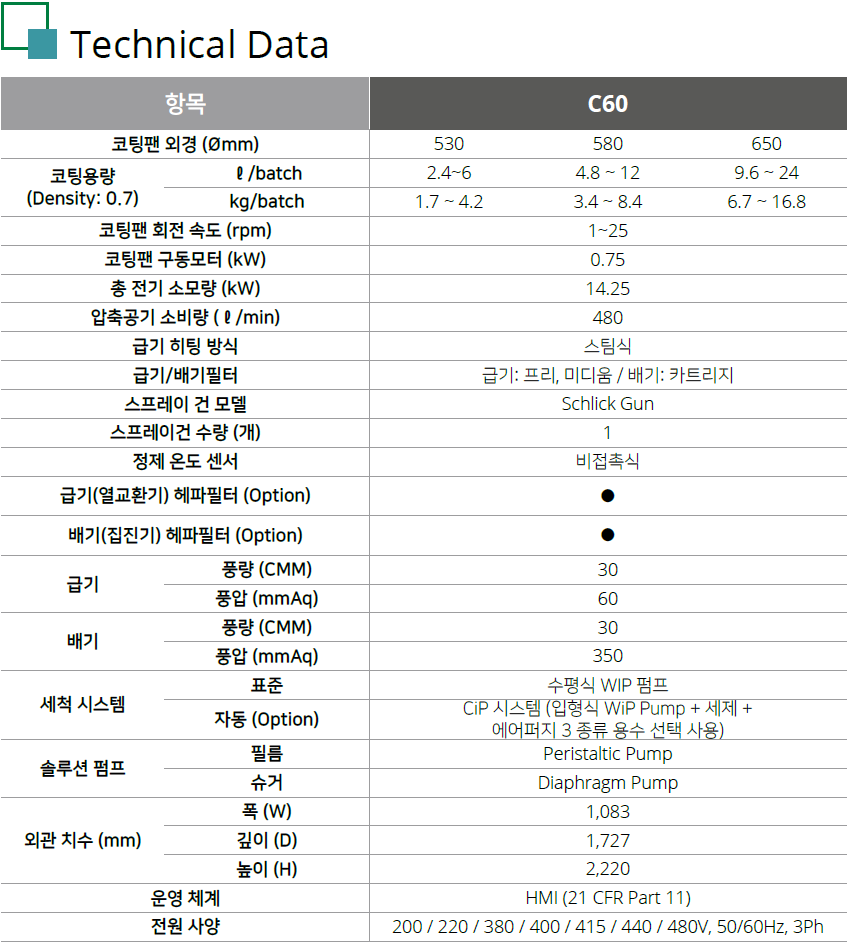 Technical Data

| 항목 | | C60 | | |
|---|---|---|---|---|
| 코팅팬 외경 (Ømm) | | 530 | 580 | 650 |
| 코팅용량 (Density: 0.7) | ℓ/batch | 2.4~6 | 4.8 ~ 12 | 9.6 ~ 24 |
| | kg/batch | 1.7 ~ 4.2 | 3.4 ~ 8.4 | 6.7 ~ 16.8 |
| 코팅팬 회전 속도 (rpm) | | 1~25 | | |
| 코팅팬 구동모터 (kW) | | 0.75 | | |
| 총 전기 소모량 (kW) | | 14.25 | | |
| 압축공기 소비량 ( ℓ/min) | | 480 | | |
| 급기 히팅 방식 | | 스팀식 | | |
| 급기/배기필터 | | 급기: 프리, 미디움 / 배기: 카트리지 | | |
| 스프레이 건 모델 | | Schlick Gun | | |
| 스프레이건 수량 (개) | | 1 | | |
| 정제 온도 센서 | | 비접촉식 | | |
| 급기(열교환기) 헤파필터 (Option) | | ● | | |
| 배기(집진기) 헤파필터 (Option) | | ● | | |
| 급기 | 풍량 (CMM) | 30 | | |
| | 풍압 (mmAq) | 60 | | |
| 배기 | 풍량 (CMM) | 30 | | |
| | 풍압 (mmAq) | 350 | | |
| 세척 시스템 | 표준 | 수평식 WIP 펌프 | | |
| | 자동 (Option) | CiP 시스템 (입형식 WiP Pump + 세제 + 에어퍼지 3 종류 용수 선택 사용) | | |
| 솔루션 펌프 | 필름 | Peristaltic Pump | | |
| | 슈거 | Diaphragm Pump | | |
| 외관 치수 (mm) | 폭 (W) | 1,083 | | |
| | 깊이 (D) | 1,727 | | |
| | 높이 (H) | 2,220 | | |
| 운영 체계 | | HMI (21 CFR Part 11) | | |
| 전원 사양 | | 200 / 220 / 380 / 400 / 415 / 440 / 480V, 50/60Hz, 3Ph | | |